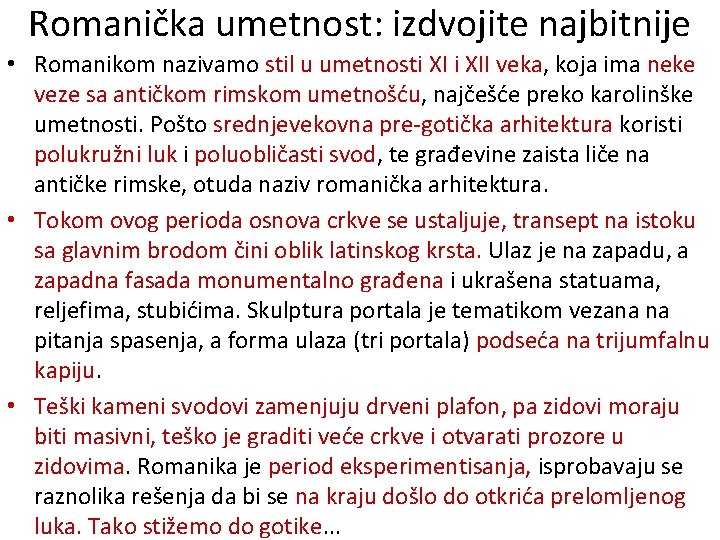 Romanička umetnost: izdvojite najbitnije

• Romanikom nazivamo stil u umetnosti XI i XII veka, koja ima neke veze sa antičkom rimskom umetnošću, najčešće preko karolinške umetnosti. Pošto srednjevekovna pre-gotička arhitektura koristi polukružni luk i poluobličasti svod, te građevine zaista liče na antičke rimske, otuda naziv romanička arhitektura.

• Tokom ovog perioda osnova crkve se ustaljuje, transept na istoku sa glavnim brodom čini oblik latinskog krsta. Ulaz je na zapadu, a zapadna fasada monumentalno građena i ukrašena statuama, reljefima, stubićima. Skulptura portala je tematikom vezana na pitanja spasenja, a forma ulaza (tri portala) podseća na trijumfalnu kapiju.

• Teški kameni svodovi zamenjuju drveni plafon, pa zidovi moraju biti masivni, teško je graditi veće crkve i otvarati prozore u zidovima. Romanika je period eksperimentisanja, isprobavaju se raznolika rešenja da bi se na kraju došlo do otkrića prelomljenog luka. Tako stižemo do gotike…